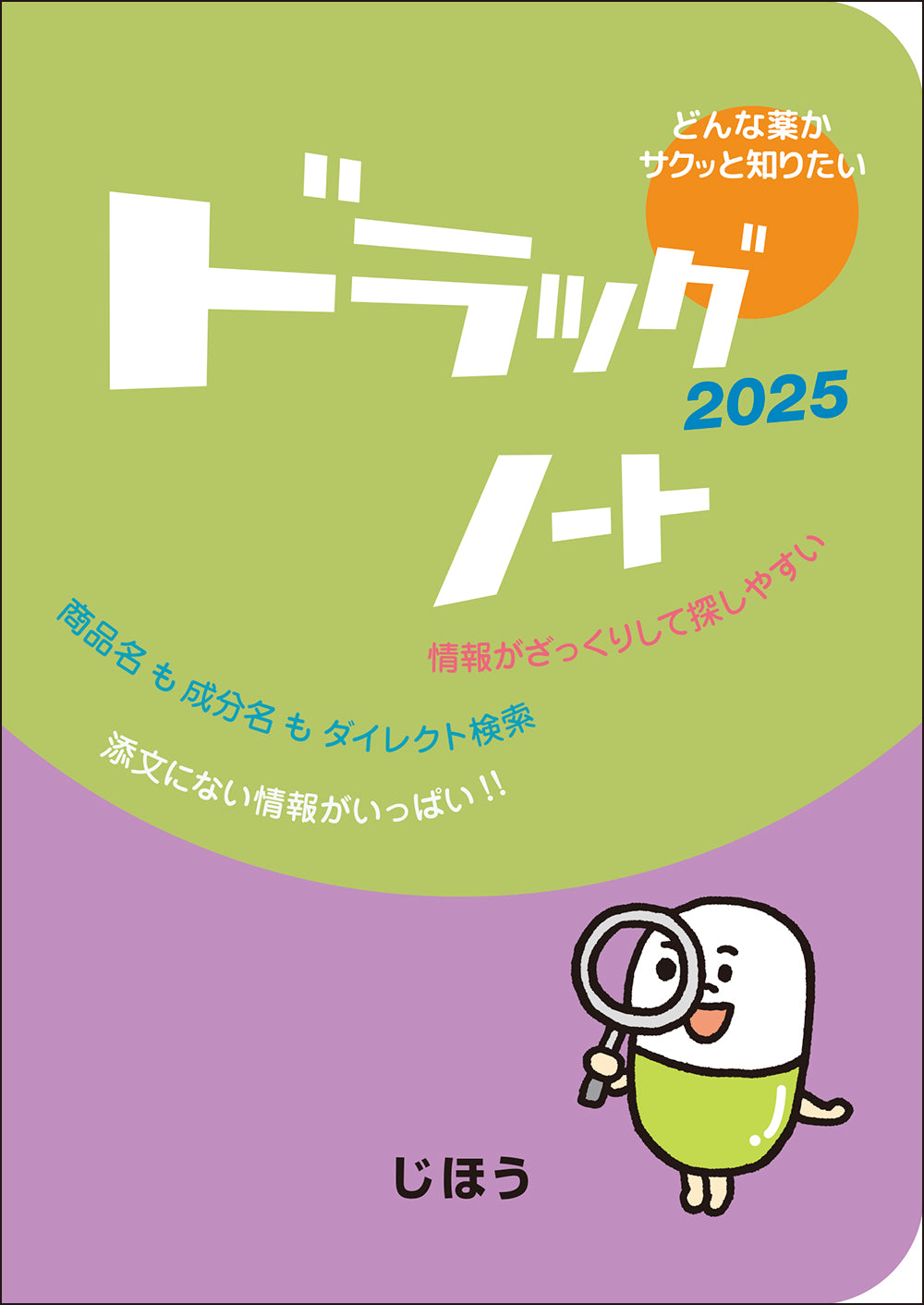 どんな薬か
サクッと知りたい

ドラッグ
2025
ノート

情報がざっくりして探しやすい

商品名 も 成分名 も ダイレクト検索

添文にない情報がいっぱい!!

じほう